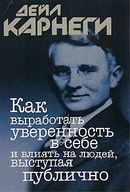 ДЕЙЛ КАРНЕГИ

Как выработать уверенность в себе и влиять на людей, выступая публично